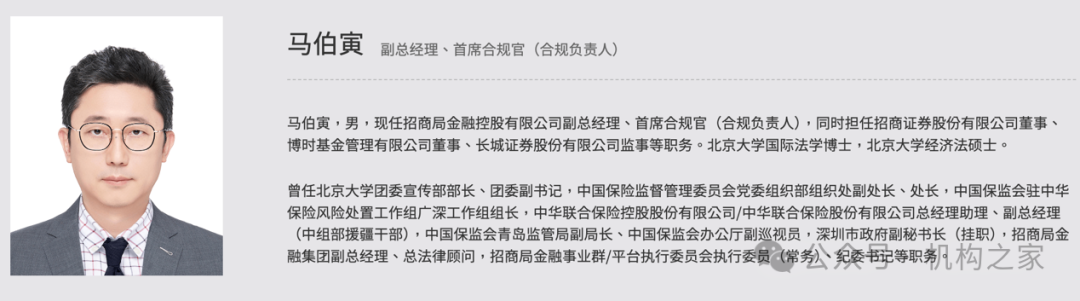 马伯寅 副总经理、首席合规官（合规负责人）

马伯寅，男，现任招商局金融控股有限公司副总经理、首席合规官（合规负责人），同时担任招商证券股份有限公司董事、博时基金管理有限公司董事、长城证券股份有限公司监事等职务。北京大学国际法学博士，北京大学经济法硕士。

曾任北京大学团委宣传部部长、团委副书记，中国保险监督管理委员会党委组织部组织处副处长、处长，中国保监会驻中华保险风险处置工作组广深工作组组长，中华联合保险控股股份有限公司/中华联合保险股份有限公司总经理助理、副总经理（中组部援疆干部），中国保监会青岛监管局副局长、中国保监会办公厅副巡视员，深圳市政府副秘书长（挂职），招商局金融集团副总经理、总法律顾问，招商局金融事业群/平台执行委员会执行委员（常务）、纪委书记等职务。

公众号 · 机构之家